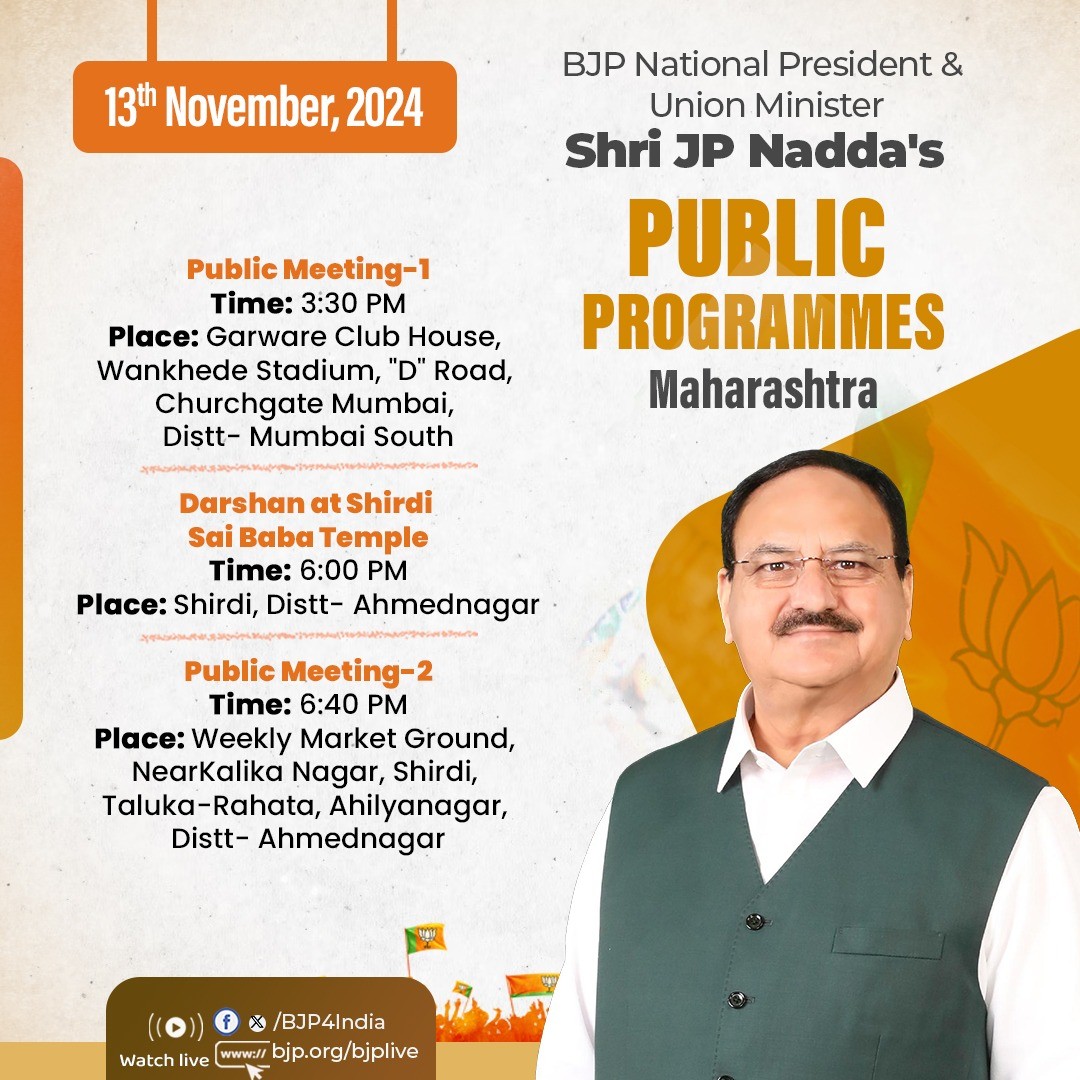 13th November, 2024

BJP National President & Union Minister
Shri JP Nadda's
PUBLIC
PROGRAMMES
Maharashtra

Public Meeting-1
Time: 3:30 PM
Place: Garware Club House, Wankhede Stadium, "D" Road, Churchgate Mumbai, Distt- Mumbai South

Darshan at Shirdi Sai Baba Temple
Time: 6:00 PM
Place: Shirdi, Distt- Ahmednagar

Public Meeting-2
Time: 6:40 PM
Place: Weekly Market Ground, NearKalika Nagar, Shirdi, Taluka-Rahata, Ahilyanagar, Distt- Ahmednagar

Watch live
/BJP4India
bjp.org/bjplive